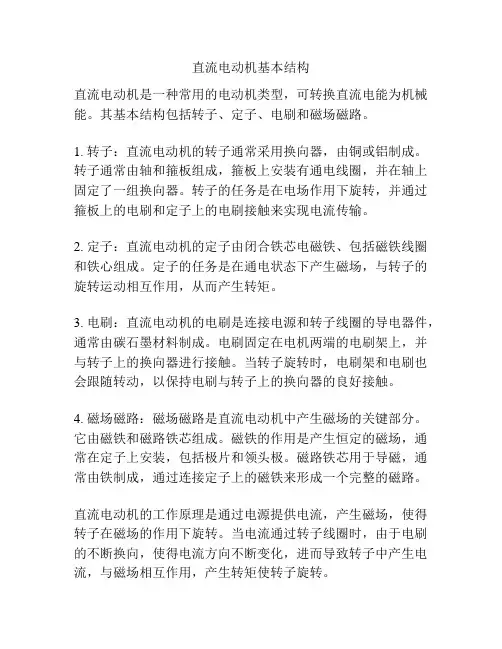 直流电动机基本结构

直流电动机是一种常用的电动机类型，可转换直流电能为机械能。其基本结构包括转子、定子、电刷和磁场磁路。

1. 转子：直流电动机的转子通常采用换向器，由铜或铝制成。转子通常由轴和箍板组成，箍板上安装有通电线圈，并在轴上固定了一组换向器。转子的任务是在电场作用下旋转，并通过箍板上的电刷和定子上的电刷接触来实现电流传输。

2. 定子：直流电动机的定子由闭合铁芯电磁铁、包括磁铁线圈和铁心组成。定子的任务是在通电状态下产生磁场，与转子的旋转运动相互作用，从而产生转矩。

3. 电刷：直流电动机的电刷是连接电源和转子线圈的导电器件，通常由碳石墨材料制成。电刷固定在电机两端的电刷架上，并与转子上的换向器进行接触。当转子旋转时，电刷架和电刷也会跟随转动，以保持电刷与转子上的换向器的良好接触。

4. 磁场磁路：磁场磁路是直流电动机中产生磁场的关键部分。它由磁铁和磁路铁芯组成。磁铁的作用是产生恒定的磁场，通常在定子上安装，包括极片和领头极。磁路铁芯用于导磁，通常由铁制成，通过连接定子上的磁铁来形成一个完整的磁路。

直流电动机的工作原理是通过电源提供电流，产生磁场，使得转子在磁场的作用下旋转。当电流通过转子线圈时，由于电刷的不断换向，使得电流方向不断变化，进而导致转子中产生电流，与磁场相互作用，产生转矩使转子旋转。